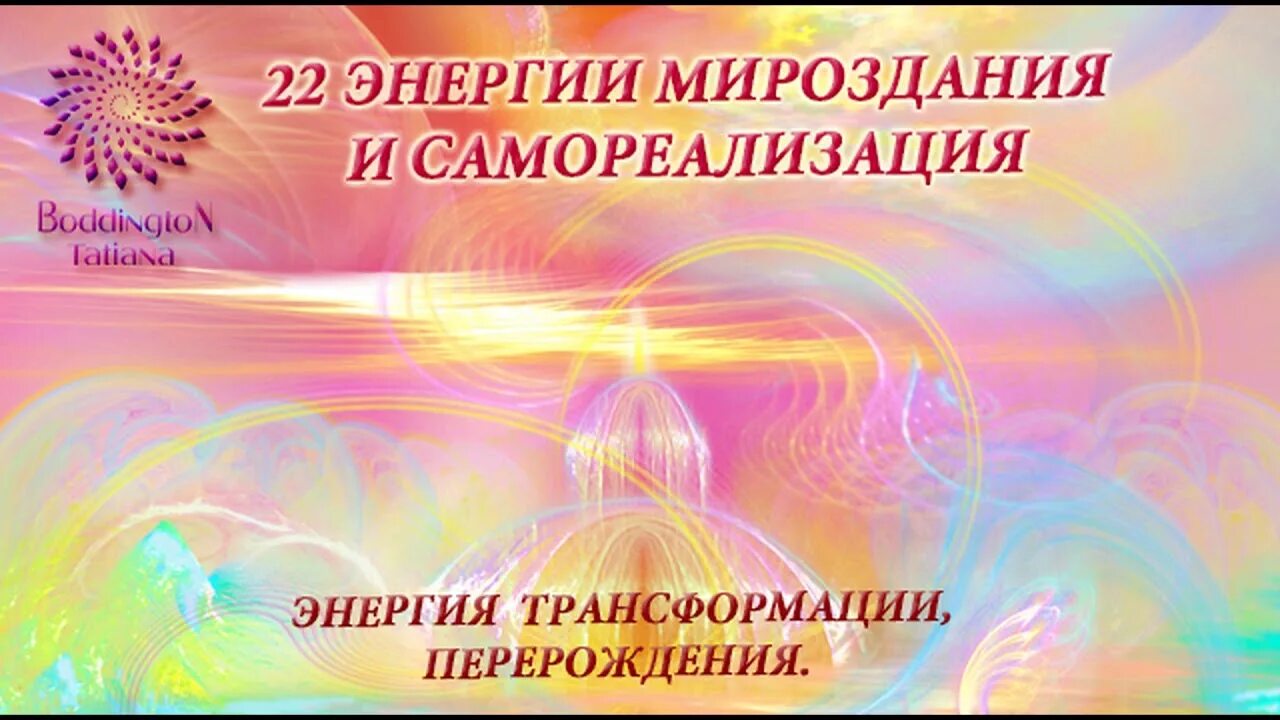 BoddingtoN
Tatiana

22 ЭНЕРГИИ МИРОЗДАНИЯ И САМОРЕАЛИЗАЦИЯ

ЭНЕРГИЯ ТРАНСФОРМАЦИИ, ПЕРЕРОЖДЕНИЯ.